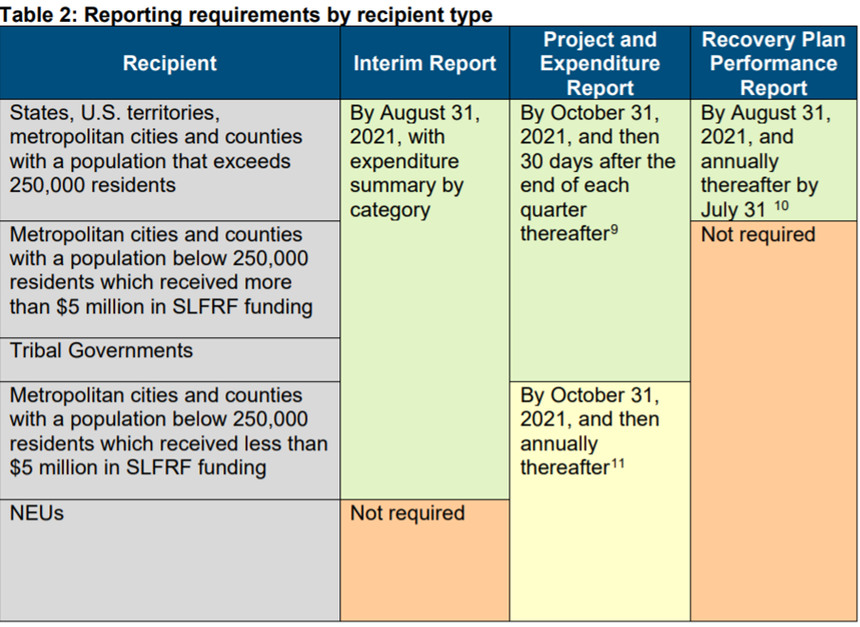 Table 2: Reporting requirements by recipient type

| Recipient | Interim Report | Project and Expenditure Report | Recovery Plan Performance Report |
|---|---|---|---|
| States, U.S. territories, metropolitan cities and counties with a population that exceeds 250,000 residents | By August 31, 2021, with expenditure summary by category | By October 31, 2021, and then 30 days after the end of each quarter thereafter$^{9}$ | By August 31, 2021, and annually thereafter by July 31 $^{10}$ |
| Metropolitan cities and counties with a population below 250,000 residents which received more than $5 million in SLFRF funding | | | Not required |
| Tribal Governments | | | |
| Metropolitan cities and counties with a population below 250,000 residents which received less than $5 million in SLFRF funding | | By October 31, 2021, and then annually thereafter$^{11}$ | |
| NEUs | Not required | | |